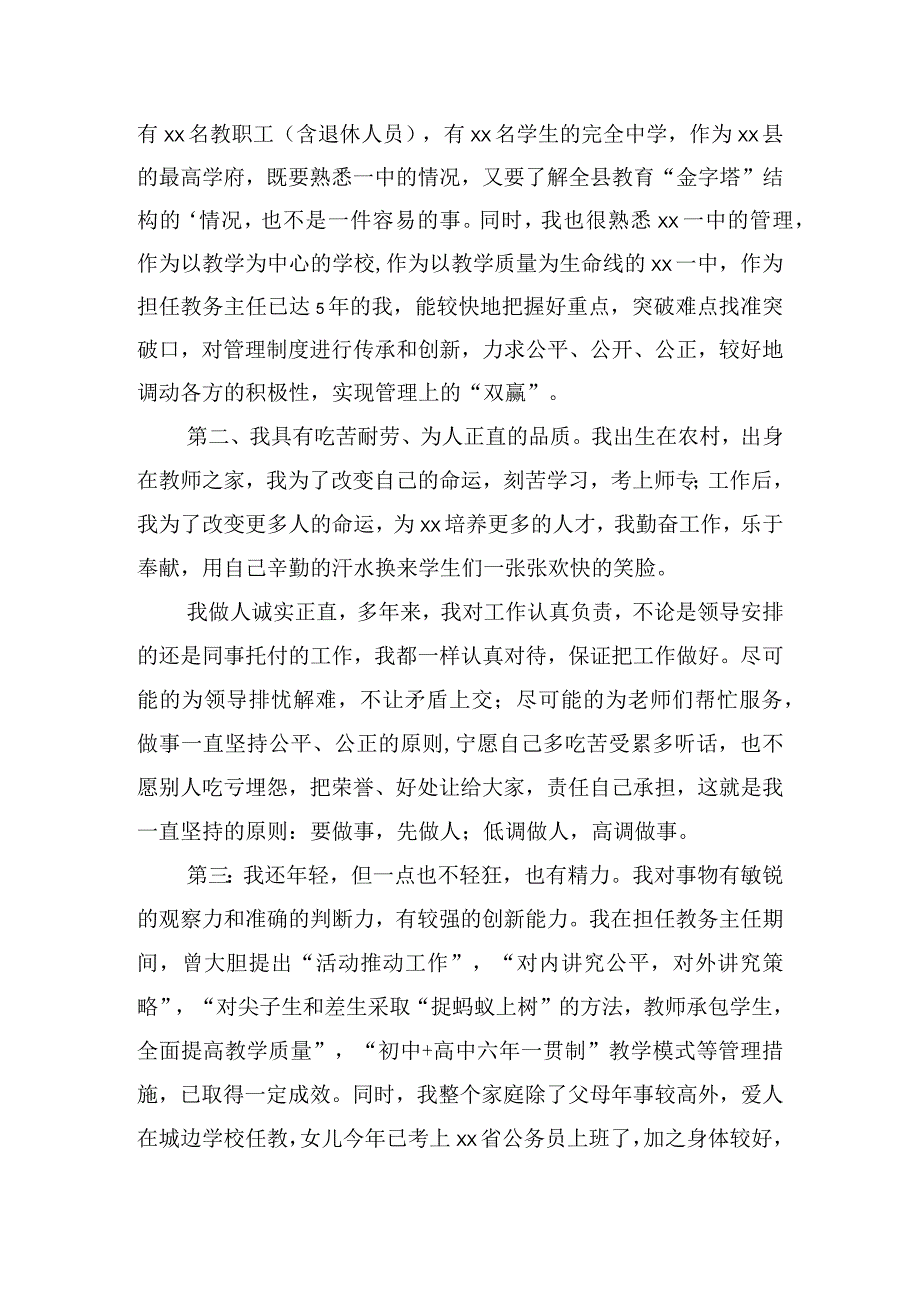 有xx名教职工（含退休人员），有xx名学生的完全中学，作为xx县的最高学府，既要熟悉一中的情况，又要了解全县教育“金字塔”结构的‘情况，也不是一件容易的事。同时，我也很熟悉xx一中的管理，作为以教学为中心的学校，作为以教学质量为生命线的xx一中，作为担任教务主任已达5年的我，能较快地把握好重点，突破难点找准突破口，对管理制度进行传承和创新，力求公平、公开、公正，较好地调动各方的积极性，实现管理上的“双赢”。

第二、我具有吃苦耐劳、为人正直的品质。我出生在农村，出身在教师之家，我为了改变自己的命运，刻苦学习，考上师专;工作后，我为了改变更多人的命运，为xx培养更多的人才，我勤奋工作，乐于奉献，用自己辛勤的汗水换来学生们一张张欢快的笑脸。

我做人诚实正直，多年来，我对工作认真负责，不论是领导安排的还是同事托付的工作，我都一样认真对待，保证把工作做好。尽可能的为领导排忧解难，不让矛盾上交；尽可能的为老师们帮忙服务，做事一直坚持公平、公正的原则，宁愿自己多吃苦受累多听话，也不愿别人吃亏埋怨，把荣誉、好处让给大家，责任自己承担，这就是我一直坚持的原则：要做事，先做人；低调做人，高调做事。

第三:我还年轻，但一点也不轻狂，也有精力。我对事物有敏锐的观察力和准确的判断力，有较强的创新能力。我在担任教务主任期间，曾大胆提出“活动推动工作”，“对内讲究公平，对外讲究策略”，“对尖子生和差生采取“捉蚂蚁上树”的方法，教师承包学生，全面提高教学质量”，“初中+高中六年一贯制”教学模式等管理措施，已取得一定成效。同时，我整个家庭除了父母年事较高外，爱人在城边学校任教，女儿今年已考上xx省公务员上班了，加之身体较好，